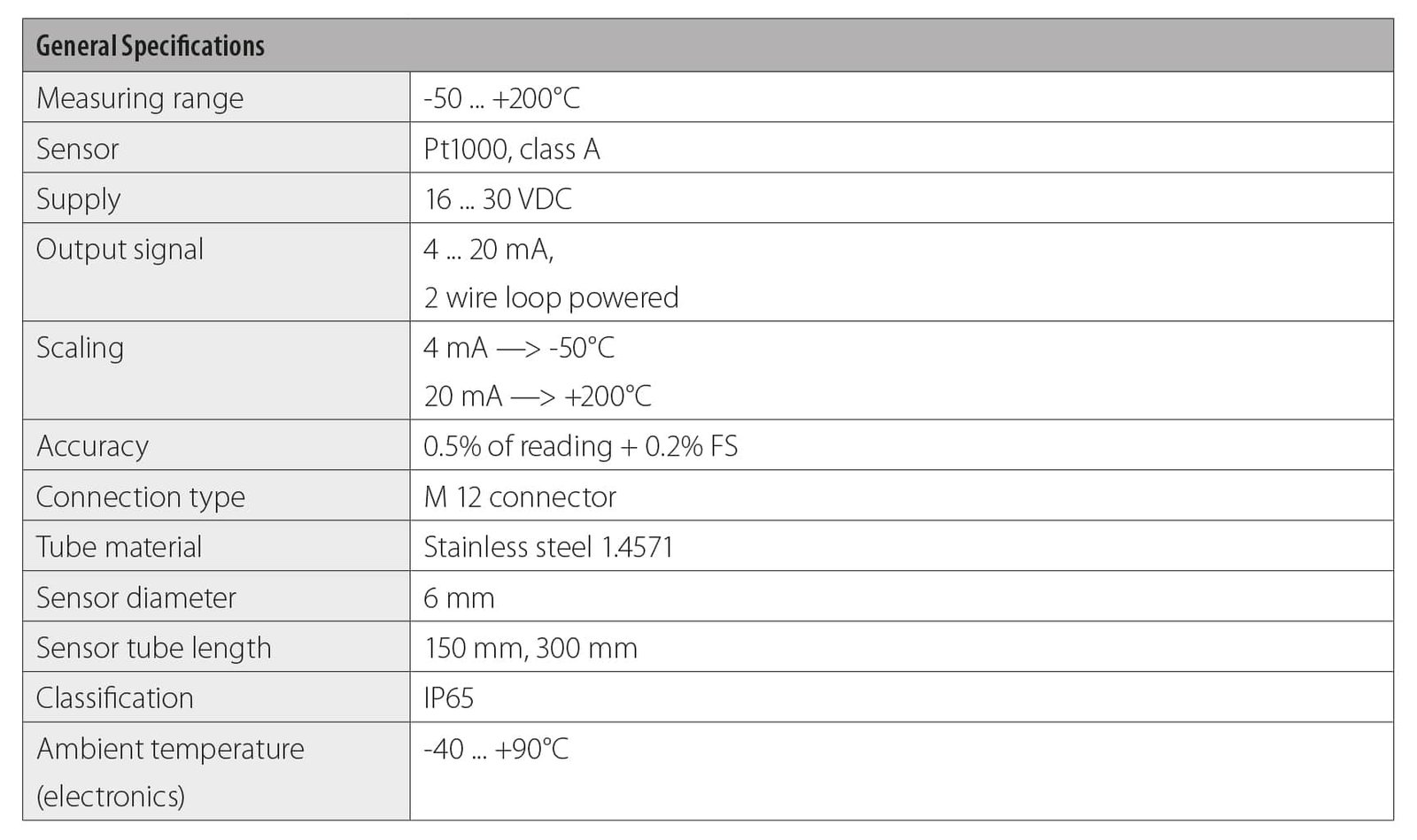 | General Specifications | |
|---|---|
| Measuring range | -50 ... +200°C |
| Sensor | Pt1000, class A |
| Supply | 16 ... 30 VDC |
| Output signal | 4 ... 20 mA, 2 wire loop powered |
| Scaling | 4 mA —> -50°C 20 mA —> +200°C |
| Accuracy | 0.5% of reading + 0.2% FS |
| Connection type | M 12 connector |
| Tube material | Stainless steel 1.4571 |
| Sensor diameter | 6 mm |
| Sensor tube length | 150 mm, 300 mm |
| Classification | IP65 |
| Ambient temperature (electronics) | -40 ... +90°C |